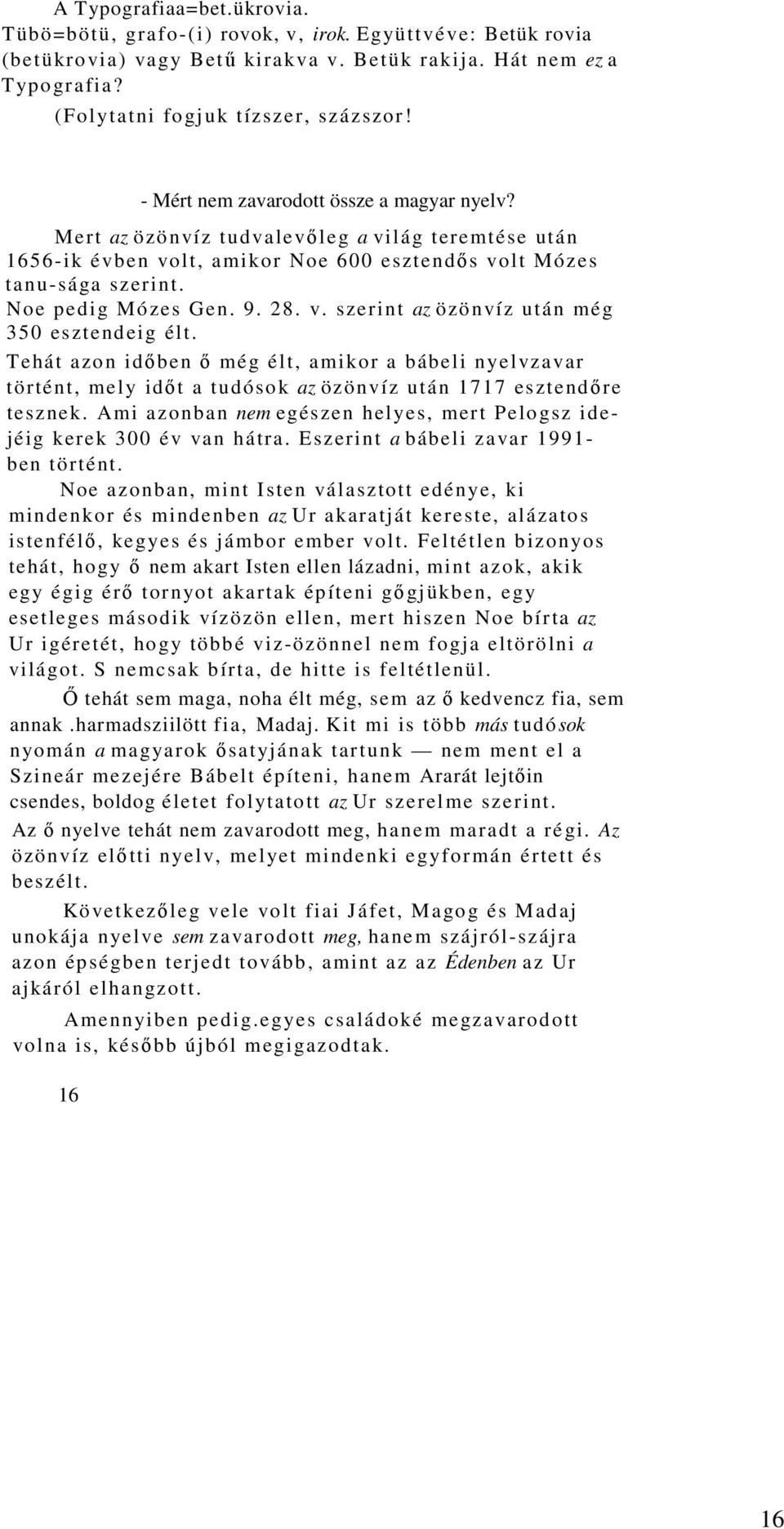 A Typografiaa=bet.ükrovia.
Tübö=bötü, grafo-(i) rovok, v, irok. Együttvéve: Betük rovia (betükrovia) vagy Betű kirakva v. Betük rakija. Hát nem ez a Typografia?
(Folytatni fogjuk tízszer, százszor!

- Mért nem zavarodott össze a magyar nyelv?
Mert az özönvíz tudvalevőleg a világ teremtése után 1656-ik évben volt, amikor Noe 600 esztendős volt Mózes tanu-sága szerint.
Noe pedig Mózes Gen. 9. 28. v. szerint az özönvíz után még 350 esztendeig élt.
Tehát azon időben ő még élt, amikor a bábeli nyelvzavar történt, mely időt a tudósok az özönvíz után 1717 esztendőre tesznek. Ami azonban nem egészen helyes, mert Pelogsz idejéig kerek 300 év van hátra. Eszerint a bábeli zavar 1991-ben történt.
Noe azonban, mint Isten választott edénye, ki mindenkor és mindenben az Ur akaratját kereste, alázatos istenfélő, kegyes és jámbor ember volt. Feltétlen bizonyos tehát, hogy ő nem akart Isten ellen lázadni, mint azok, akik egy égig érő tornyot akartak építeni gőgjükben, egy esetleges második vízözön ellen, mert hiszen Noe bírta az Ur igéretét, hogy többé viz-özönnel nem fogja eltörölni a világot. S nemcsak bírta, de hitte is feltétlenül.
Ő tehát sem maga, noha élt még, sem az ő kedvencz fia, sem annak .harmadsziilött fia, Madaj. Kit mi is több más tudósok nyomán a magyarok ősatyjának tartunk — nem ment el a Szineár mezejére Bábelt építeni, hanem Ararát lejtőin csendes, boldog életet folytatott az Ur szerelme szerint.
Az ő nyelve tehát nem zavarodott meg, hanem maradt a régi. Az özönvíz előtti nyelv, melyet mindenki egyformán értett és beszélt.
Következőleg vele volt fiai Jáfet, Magog és Madaj unokája nyelve sem zavarodott meg, hanem szájról-szájra azon épségben terjedt tovább, amint az az Édenben az Ur ajkáról elhangzott.
Amennyiben pedig.egyes családoké megzavarodott volna is, később újból megigazodtak.

16

16